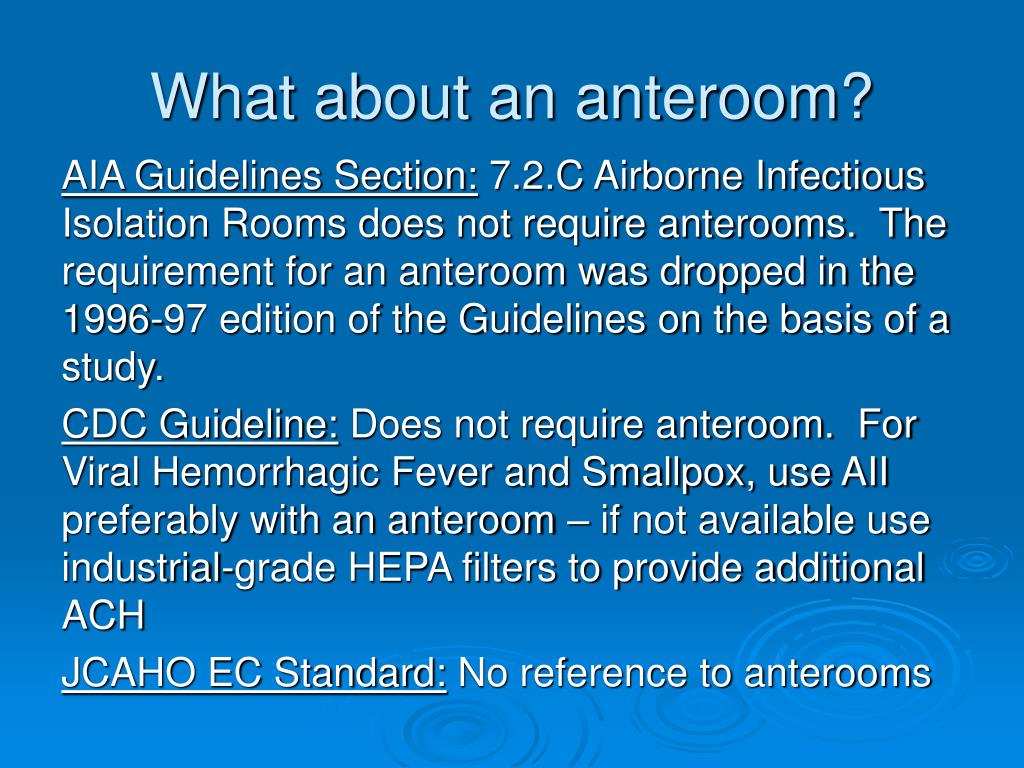 What about an anteroom?

AIA Guidelines Section: 7.2.C Airborne Infectious Isolation Rooms does not require anterooms. The requirement for an anteroom was dropped in the 1996-97 edition of the Guidelines on the basis of a study.

CDC Guideline: Does not require anteroom. For Viral Hemorrhagic Fever and Smallpox, use AII preferably with an anteroom – if not available use industrial-grade HEPA filters to provide additional ACH

JCAHO EC Standard: No reference to anterooms